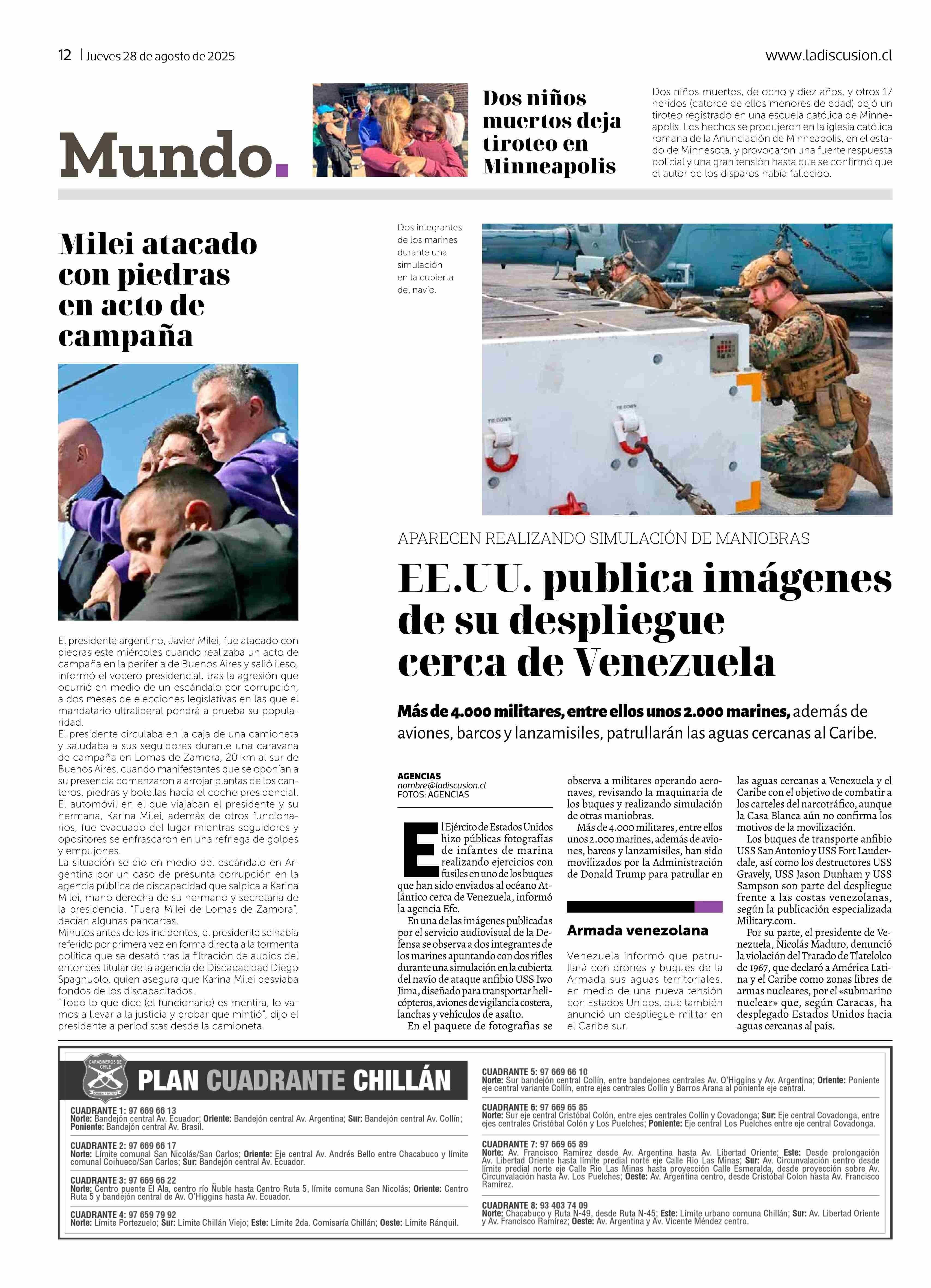 12 | Jueves 28 de agosto de 2025

www.ladiscusion.cl

Mundo.

Dos niños muertos deja tiroteo en Minneapolis

Dos niños muertos, de ocho y diez años, y otros 17 heridos (catorce de ellos menores de edad) dejó un tiroteo registrado en una escuela católica de Minneapolis. Los hechos se produjeron en la iglesia católica romana de la Anunciación de Minneapolis, en el estado de Minnesota, y provocaron una fuerte respuesta policial y una gran tensión hasta que se confirmó que el autor de los disparos había fallecido.

Milei atacado con piedras en acto de campaña

El presidente argentino, Javier Milei, fue atacado con piedras este miércoles cuando realizaba un acto de campaña en la periferia de Buenos Aires y salió ileso, informó el vocero presidencial, tras la agresión que ocurrió en medio de un escándalo por corrupción, a dos meses de elecciones legislativas en las que el mandatario ultraliberal pondrá a prueba su popularidad.
El presidente circulaba en la caja de una camioneta y saludaba a sus seguidores durante una caravana de campaña en Lomas de Zamora, 20 km al sur de Buenos Aires, cuando manifestantes que se oponían a su presencia comenzaron a arrojar plantas de los canteros, piedras y botellas hacia el coche presidencial.
El automóvil en el que viajaban el presidente y su hermana, Karina Milei, además de otros funcionarios, fue evacuado del lugar mientras seguidores y opositores se enfrascaron en una refriega de golpes y empujones.
La situación se dio en medio del escándalo en Argentina por un caso de presunta corrupción en la agencia pública de discapacidad que salpica a Karina Milei, mano derecha de su hermano y secretaria de la presidencia. "Fuera Milei de Lomas de Zamora", decían algunas pancartas.
Minutos antes de los incidentes, el presidente se había referido por primera vez en forma directa a la tormenta política que se desató tras la filtración de audios del entonces titular de la agencia de Discapacidad Diego Spagnuolo, quien asegura que Karina Milei desviaba fondos de los discapacitados.
"Todo lo que dice (el funcionario) es mentira, lo vamos a llevar a la justicia y probar que mintió", dijo el presidente a periodistas desde la camioneta.

Dos integrantes de los marines durante una simulación en la cubierta del navío.

TIE DOWN

TIE DOWN

APARECEN REALIZANDO SIMULACIÓN DE MANIOBRAS

EE.UU. publica imágenes de su despliegue cerca de Venezuela

Más de 4.000 militares, entre ellos unos 2.000 marines, además de aviones, barcos y lanzamisiles, patrullarán las aguas cercanas al Caribe.

AGENCIAS
nombre@ladiscusion.cl
FOTOS: AGENCIAS

El Ejército de Estados Unidos hizo públicas fotografías de infantes de marina realizando ejercicios con fusiles en uno de los buques que han sido enviados al océano Atlántico cerca de Venezuela, informó la agencia Efe.
En una de las imágenes publicadas por el servicio audiovisual de la Defensa se observa a dos integrantes de los marines apuntando con dos rifles durante una simulación en la cubierta del navío de ataque anfibio USS Iwo Jima, diseñado para transportar helicópteros, aviones de vigilancia costera, lanchas y vehículos de asalto.
En el paquete de fotografías se observa a militares operando aeronaves, revisando la maquinaria de los buques y realizando simulación de otras maniobras.
Más de 4.000 militares, entre ellos unos 2.000 marines, además de aviones, barcos y lanzamisiles, han sido movilizados por la Administración de Donald Trump para patrullar en las aguas cercanas a Venezuela y el Caribe con el objetivo de combatir a los carteles del narcotráfico, aunque la Casa Blanca aún no confirma los motivos de la movilización.
Los buques de transporte anfibio USS San Antonio y USS Fort Lauderdale, así como los destructores USS Gravely, USS Jason Dunham y USS Sampson son parte del despliegue frente a las costas venezolanas, según la publicación especializada Military.com.
Por su parte, el presidente de Venezuela, Nicolás Maduro, denunció la violación del Tratado de Tlatelolco de 1967, que declaró a América Latina y el Caribe como zonas libres de armas nucleares, por el «submarino nuclear» que, según Caracas, ha desplegado Estados Unidos hacia aguas cercanas al país.

Armada venezolana

Venezuela informó que patrullará con drones y buques de la Armada sus aguas territoriales, en medio de una nueva tensión con Estados Unidos, que también anunció un despliegue militar en el Caribe sur.

CARABINEROS DE CHILE
ORDEN Y PATRIA

PLAN CUADRANTE CHILLÁN

CUADRANTE 1: 97 669 66 13
Norte: Bandejón central Av. Ecuador; Oriente: Bandejón central Av. Argentina; Sur: Bandejón central Av. Collín; Poniente: Bandejón central Av. Brasil.

CUADRANTE 2: 97 669 66 17
Norte: Límite comunal San Nicolás/San Carlos; Oriente: Eje central Av. Andrés Bello entre Chacabuco y límite comunal Coihueco/San Carlos; Sur: Bandejón central Av. Ecuador.

CUADRANTE 3: 97 669 66 22
Norte: Centro puente El Ala, centro río Ñuble hasta Centro Ruta 5, límite comuna San Nicolás; Oriente: Centro Ruta 5 y bandejón central de Av. O'Higgins hasta Av. Ecuador.

CUADRANTE 4: 97 659 79 92
Norte: Límite Portezuelo; Sur: Límite Chillán Viejo; Este: Límite 2da. Comisaría Chillán; Oeste: Límite Ránquil.

CUADRANTE 5: 97 669 66 10
Norte: Sur bandejón central Collín, entre bandejones centrales Av. O'Higgins y Av. Argentina; Oriente: Poniente eje central variante Collín, entre ejes centrales Collín y Barros Arana al poniente eje central.

CUADRANTE 6: 97 669 65 85
Norte: Sur eje central Cristóbal Colón, entre ejes centrales Collín y Covadonga; Sur: Eje central Covadonga, entre ejes centrales Cristóbal Colón y Los Puelches; Poniente: Eje central Los Puelches entre eje central Covadonga.

CUADRANTE 7: 97 669 65 89
Norte: Av. Francisco Ramírez desde Av. Argentina hasta Av. Libertad Oriente; Este: Desde prolongación Av. Libertad Oriente hasta límite predial norte eje Calle Río Las Minas; Sur: Av. Circunvalación centro desde límite predial norte eje Calle Río Las Minas hasta proyección Calle Esmeralda, desde proyección sobre Av. Circunvalación hasta Av. Los Puelches; Oeste: Av. Argentina centro, desde Cristóbal Colon hasta Av. Francisco Ramírez.

CUADRANTE 8: 93 403 74 09
Norte: Chacabuco y Ruta N-49, desde Ruta N-45; Este: Límite urbano comuna Chillán; Sur: Av. Libertad Oriente y Av. Francisco Ramírez; Oeste: Av. Argentina y Av. Vicente Méndez centro.